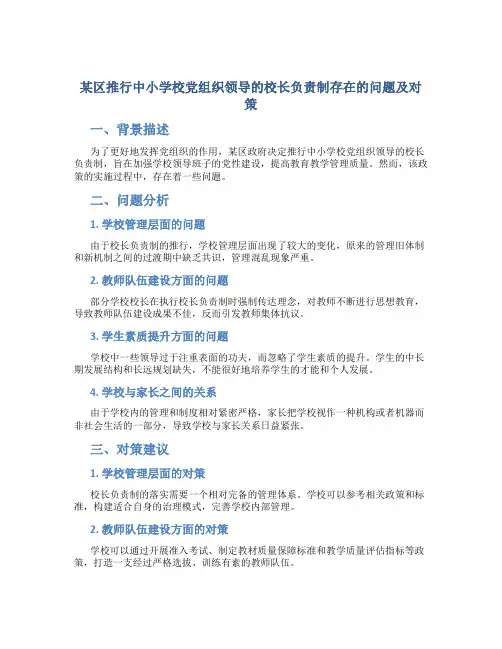 某区推行中小学校党组织领导的校长负责制存在的问题及对策

一、背景描述

为了更好地发挥党组织的作用，某区政府决定推行中小学校党组织领导的校长负责制，旨在加强学校领导班子的党性建设，提高教育教学管理质量。然而，该政策的实施过程中，存在着一些问题。

二、问题分析

1. 学校管理层面的问题

由于校长负责制的推行，学校管理层面出现了较大的变化，原来的管理旧体制和新机制之间的过渡期中缺乏共识，管理混乱现象严重。

2. 教师队伍建设方面的问题

部分学校校长在执行校长负责制时强制传达理念，对教师不断进行思想教育，导致教师队伍建设成果不佳，反而引发教师集体抗议。

3. 学生素质提升方面的问题

学校中一些领导过于注重表面的功夫，而忽略了学生素质的提升。学生的中长期发展结构和长远规划缺失，不能很好地培养学生的才能和个人发展。

4. 学校与家长之间的关系

由于学校内的管理和制度相对紧密严格，家长把学校视作一种机构或者机器而非社会生活的一部分，导致学校与家长关系日益紧张。

三、对策建议

1. 学校管理层面的对策

校长负责制的落实需要一个相对完备的管理体系。学校可以参考相关政策和标准，构建适合自身的治理模式，完善学校内部管理。

2. 教师队伍建设方面的对策

学校可以通过开展准入考试、制定教材质量保障标准和教学质量评估指标等政策，打造一支经过严格选拔、训练有素的教师队伍。